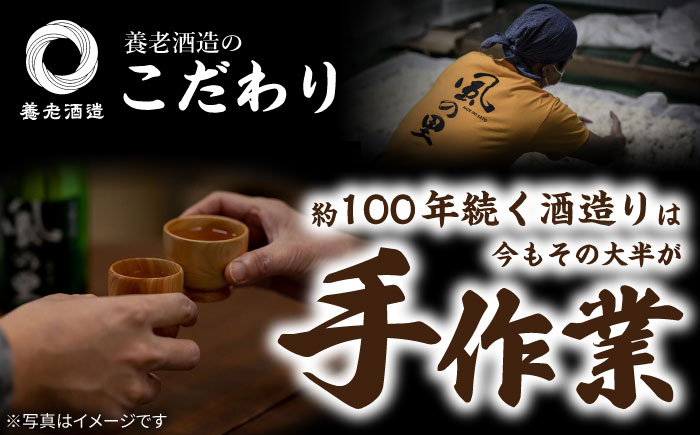 養老酒造

養老酒造の
こだわり

風の里
KAZE NO SATO

風の里

約100年続く酒造りは
今もその大半が
手作業

※写真はイメージです